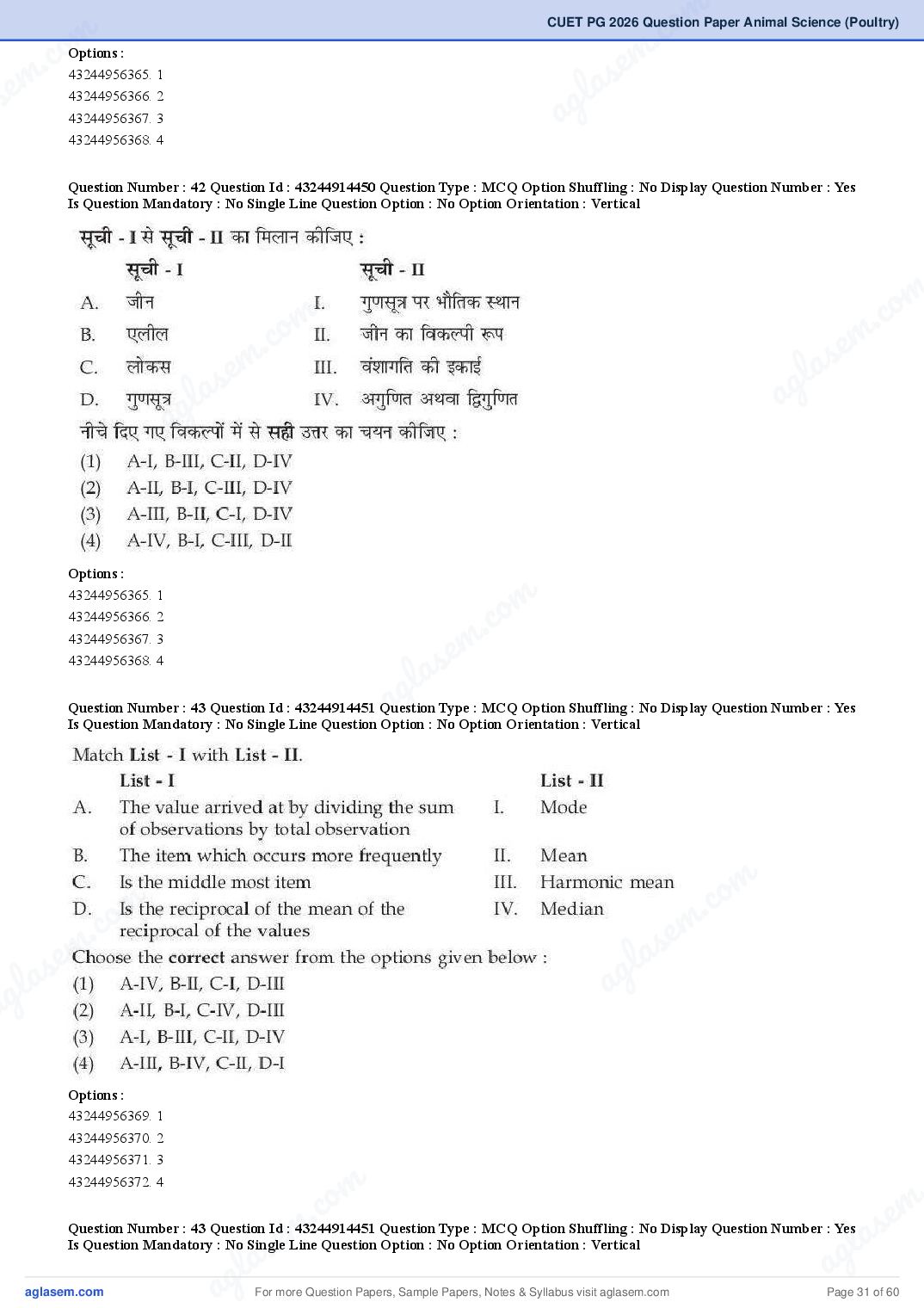 CUET PG 2026 Question Paper Animal Science (Poultry)

Options :
43244956365. 1
43244956366. 2
43244956367. 3
43244956368. 4

Question Number : 42 Question Id : 43244914450 Question Type : MCQ Option Shuffling : No Display Question Number : Yes Is Question Mandatory : No Single Line Question Option : No Option Orientation : Vertical

सूची - I से सूची - II का मिलान कीजिए :

| | सूची - I | | सूची - II |
|---|---|---|---|
| A. | जीन | I. | गुणसूत्र पर भौतिक स्थान |
| B. | एलील | II. | जीन का विकल्पी रूप |
| C. | लोकस | III. | वंशागति की इकाई |
| D. | गुणसूत्र | IV. | अगुणित अथवा द्विगुणित |

नीचे दिए गए विकल्पों में से सही उत्तर का चयन कीजिए :
(1) A-I, B-III, C-II, D-IV
(2) A-II, B-I, C-III, D-IV
(3) A-III, B-II, C-I, D-IV
(4) A-IV, B-I, C-III, D-II

Options :
43244956365. 1
43244956366. 2
43244956367. 3
43244956368. 4

Question Number : 43 Question Id : 43244914451 Question Type : MCQ Option Shuffling : No Display Question Number : Yes Is Question Mandatory : No Single Line Question Option : No Option Orientation : Vertical

Match List - I with List - II.

| | List - I | | List - II |
|---|---|---|---|
| A. | The value arrived at by dividing the sum of observations by total observation | I. | Mode |
| B. | The item which occurs more frequently | II. | Mean |
| C. | Is the middle most item | III. | Harmonic mean |
| D. | Is the reciprocal of the mean of the reciprocal of the values | IV. | Median |

Choose the correct answer from the options given below :
(1) A-IV, B-II, C-I, D-III
(2) A-II, B-I, C-IV, D-III
(3) A-I, B-III, C-II, D-IV
(4) A-III, B-IV, C-II, D-I

Options :
43244956369. 1
43244956370. 2
43244956371. 3
43244956372. 4

Question Number : 43 Question Id : 43244914451 Question Type : MCQ Option Shuffling : No Display Question Number : Yes Is Question Mandatory : No Single Line Question Option : No Option Orientation : Vertical

aglasem.com For more Question Papers, Sample Papers, Notes & Syllabus visit aglasem.com Page 31 of 60